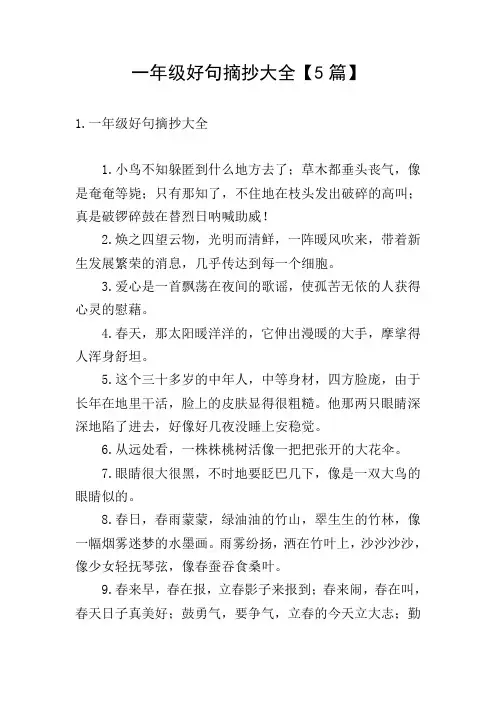 一年级好句摘抄大全【5篇】

1.一年级好句摘抄大全

1.小鸟不知躲匿到什么地方去了；草木都垂头丧气，像是奄奄等毙；只有那知了，不住地在枝头发出破碎的高叫；真是破锣碎鼓在替烈日呐喊助威！

2.焕之四望云物，光明而清鲜，一阵暖风吹来，带着新生发展繁荣的消息，几乎传达到每一个细胞。

3.爱心是一首飘荡在夜间的歌谣，使孤苦无依的人获得心灵的慰藉。

4.春天，那太阳暖洋洋的，它伸出漫暖的大手，摩挲得人浑身舒坦。

5.这个三十多岁的中年人，中等身材，四方脸庞，由于长年在地里干活，脸上的皮肤显得很粗糙。他那两只眼睛深深地陷了进去，好像好几夜没睡上安稳觉。

6.从远处看，一株株桃树活像一把把张开的大花伞。

7.眼睛很大很黑，不时地要眨巴几下，像是一双大鸟的眼睛似的。

8.春日，春雨蒙蒙，绿油油的竹山，翠生生的竹林，像一幅烟雾迷梦的水墨画。雨雾纷扬，洒在竹叶上，沙沙沙沙，像少女轻抚琴弦，像春蚕吞食桑叶。

9.春来早，春在报，立春影子来报到；春来闹，春在叫，春天日子真美好；鼓勇气，要争气，立春的今天立大志；勤